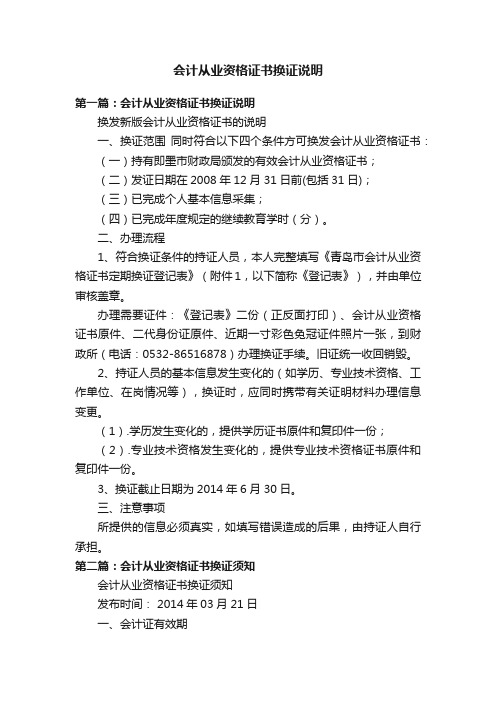 会计从业资格证书换证说明

第一篇：会计从业资格证书换证说明

换发新版会计从业资格证书的说明

一、换证范围 同时符合以下四个条件方可换发会计从业资格证书：

（一）持有即墨市财政局颁发的有效会计从业资格证书；

（二）发证日期在 2008 年 12 月 31 日前(包括 31 日)；

（三）已完成个人基本信息采集；

（四）已完成年度规定的继续教育学时（分）。

二、办理流程

1、符合换证条件的持证人员，本人完整填写《青岛市会计从业资格证书定期换证登记表》（附件 1，以下简称《登记表》），并由单位审核盖章。

办理需要证件：《登记表》二份（正反面打印）、会计从业资格证书原件、二代身份证原件、近期一寸彩色免冠证件照片一张，到财政所（电话：0532-86516878）办理换证手续。旧证统一收回销毁。

2、持证人员的基本信息发生变化的（如学历、专业技术资格、工作单位、在岗情况等），换证时，应同时携带有关证明材料办理信息变更。

（1）.学历发生变化的，提供学历证书原件和复印件一份；

（2）.专业技术资格发生变化的，提供专业技术资格证书原件和复印件一份。

3、换证截止日期为 2014 年 6 月 30 日。

三、注意事项

所提供的信息必须真实，如填写错误造成的后果，由持证人自行承担。

第二篇：会计从业资格证书换证须知

会计从业资格证书换证须知

发布时间： 2014 年 03 月 21 日

一、会计证有效期